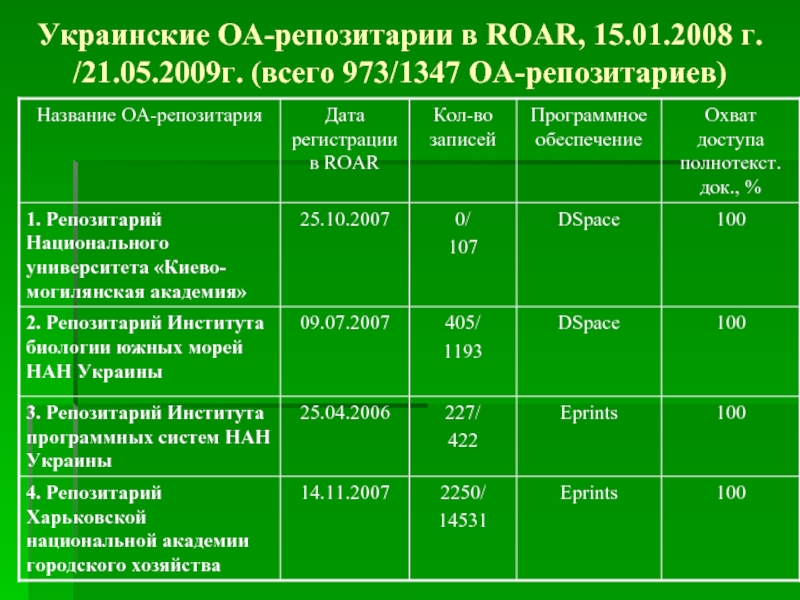 Украинские ОА-репозитарии в ROAR, 15.01.2008 г. /21.05.2009г. (всего 973/1347 ОА-репозитариев)

| Название ОА-репозитария | Дата регистрации в ROAR | Кол-во записей | Программное обеспечение | Охват доступа полнотекст. док., % |
|---|---|---|---|---|
| 1. Репозитарий Национального университета «Киево-могилянская академия» | 25.10.2007 | 0/ 107 | DSpace | 100 |
| 2. Репозитарий Института биологии южных морей НАН Украины | 09.07.2007 | 405/ 1193 | DSpace | 100 |
| 3. Репозитарий Института программных систем НАН Украины | 25.04.2006 | 227/ 422 | Eprints | 100 |
| 4. Репозитарий Харьковской национальной академии городского хозяйства | 14.11.2007 | 2250/ 14531 | Eprints | 100 |